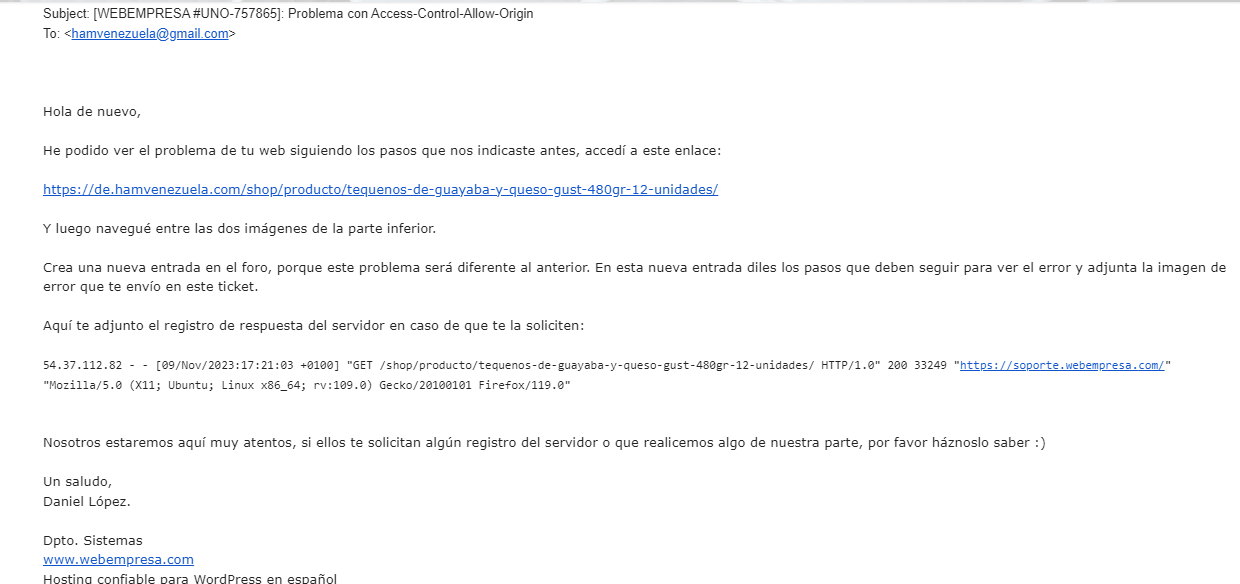 Subject: [WEBEMPRESA #UNO-757865]: Problema con Access-Control-Allow-Origin
To: <hamvenezuela@gmail.com>

Hola de nuevo,

He podido ver el problema de tu web siguiendo los pasos que nos indicaste antes, accedí a este enlace:

https://de.hamvenezuela.com/shop/producto/tequenos-de-guayaba-y-queso-gust-480gr-12-unidades/

Y luego navegué entre las dos imágenes de la parte inferior.

Crea una nueva entrada en el foro, porque este problema será diferente al anterior. En esta nueva entrada diles los pasos que deben seguir para ver el error y adjunta la imagen de error que te envío en este ticket.

Aquí te adjunto el registro de respuesta del servidor en caso de que te la soliciten:

54.37.112.82 - - [09/Nov/2023:17:21:03 +0100] "GET /shop/producto/tequenos-de-guayaba-y-queso-gust-480gr-12-unidades/ HTTP/1.0" 200 33249 "https://soporte.webempresa.com/" "Mozilla/5.0 (X11; Ubuntu; Linux x86_64; rv:109.0) Gecko/20100101 Firefox/119.0"

Nosotros estaremos aquí muy atentos, si ellos te solicitan algún registro del servidor o que realicemos algo de nuestra parte, por favor háznoslo saber :)

Un saludo,
Daniel López.

Dpto. Sistemas
www.webempresa.com
Hosting confiable para WordPress en español